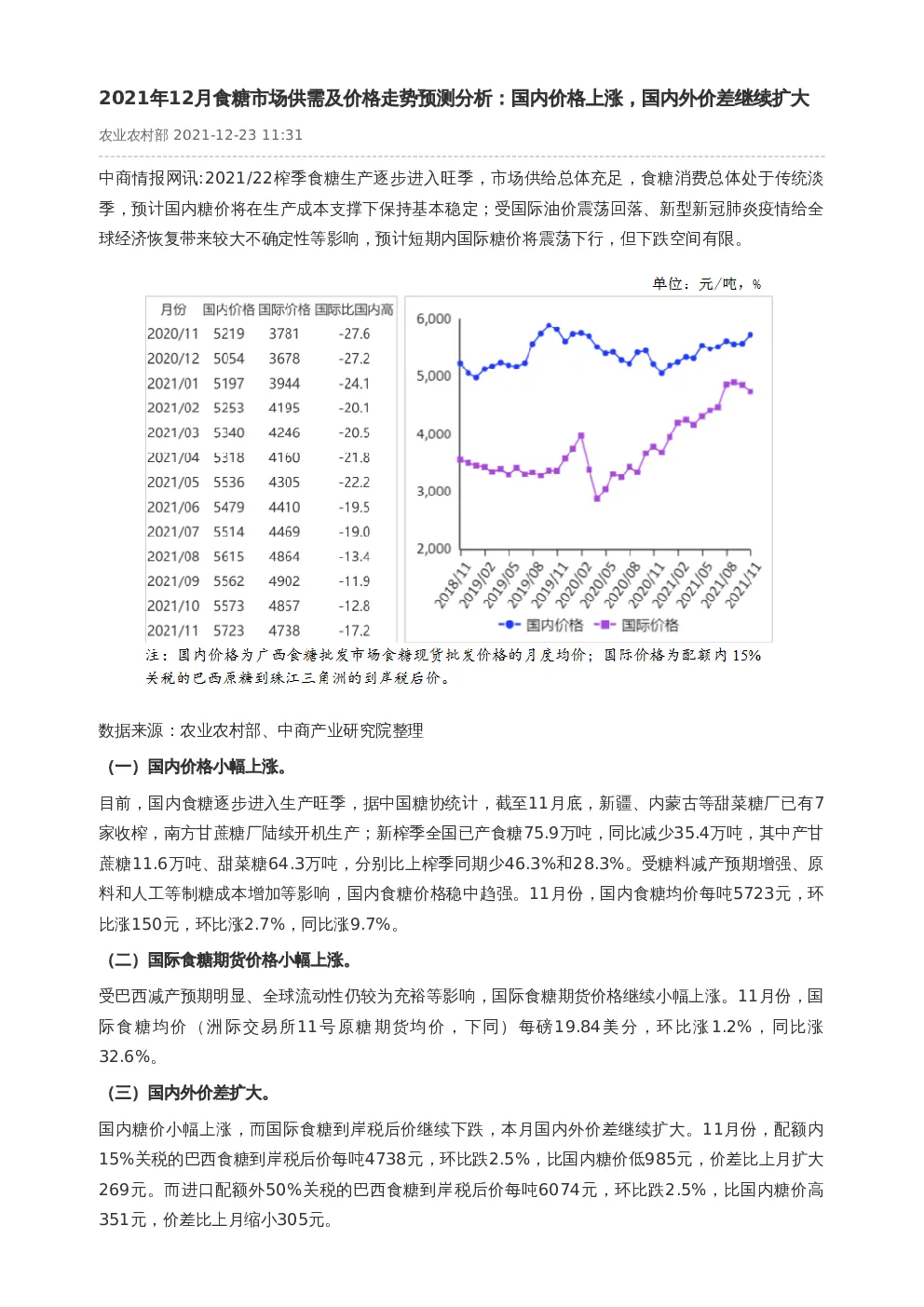 2021年12月食糖市场供需及价格走势预测分析：国内价格上涨，国内外价差继续扩大

农业农村部 2021-12-23 11:31

中商情报网讯:2021/22榨季食糖生产逐步进入旺季，市场供给总体充足，食糖消费总体处于传统淡季，预计国内糖价将在生产成本支撑下保持基本稳定；受国际油价震荡回落、新型新冠肺炎疫情给全球经济恢复带来较大不确定性等影响，预计短期内国际糖价将震荡下行，但下跌空间有限。

单位：元/吨，%

| 月份 | 国内价格 | 国际价格 | 国际比国内高 |
|---|---|---|---|
| 2020/11 | 5219 | 3781 | -27.6 |
| 2020/12 | 5054 | 3678 | -27.2 |
| 2021/01 | 5197 | 3944 | -24.1 |
| 2021/02 | 5253 | 4195 | -20.1 |
| 2021/03 | 5340 | 4246 | -20.5 |
| 2021/04 | 5318 | 4160 | -21.8 |
| 2021/05 | 5536 | 4305 | -22.2 |
| 2021/06 | 5479 | 4410 | -19.5 |
| 2021/07 | 5514 | 4469 | -19.0 |
| 2021/08 | 5615 | 4864 | -13.4 |
| 2021/09 | 5562 | 4902 | -11.9 |
| 2021/10 | 5573 | 4857 | -12.8 |
| 2021/11 | 5723 | 4738 | -17.2 |

6,000
5,000
4,000
3,000
2,000
2018/11
2019/02
2019/05
2019/08
2019/11
2020/02
2020/05
2020/08
2020/11
2021/02
2021/05
2021/08
2021/11
国内价格 国际价格

注：国内价格为广西食糖批发市场食糖现货批发价格的月度均价；国际价格为配额内15%关税的巴西原糖到珠江三角洲的到岸税后价。

数据来源：农业农村部、中商产业研究院整理

（一）国内价格小幅上涨。

目前，国内食糖逐步进入生产旺季，据中国糖协统计，截至11月底，新疆、内蒙古等甜菜糖厂已有7家收榨，南方甘蔗糖厂陆续开机生产；新榨季全国已产食糖75.9万吨，同比减少35.4万吨，其中产甘蔗糖11.6万吨、甜菜糖64.3万吨，分别比上榨季同期少46.3%和28.3%。受糖料减产预期增强、原料和人工等制糖成本增加等影响，国内食糖价格稳中趋强。11月份，国内食糖均价每吨5723元，环比涨150元，环比涨2.7%，同比涨9.7%。

（二）国际食糖期货价格小幅上涨。

受巴西减产预期明显、全球流动性仍较为充裕等影响，国际食糖期货价格继续小幅上涨。11月份，国际食糖均价（洲际交易所11号原糖期货均价，下同）每磅19.84美分，环比涨1.2%，同比涨32.6%。

（三）国内外价差扩大。

国内糖价小幅上涨，而国际食糖到岸税后价继续下跌，本月国内外价差继续扩大。11月份，配额内15%关税的巴西食糖到岸税后价每吨4738元，环比跌2.5%，比国内糖价低985元，价差比上月扩大269元。而进口配额外50%关税的巴西食糖到岸税后价每吨6074元，环比跌2.5%，比国内糖价高351元，价差比上月缩小305元。